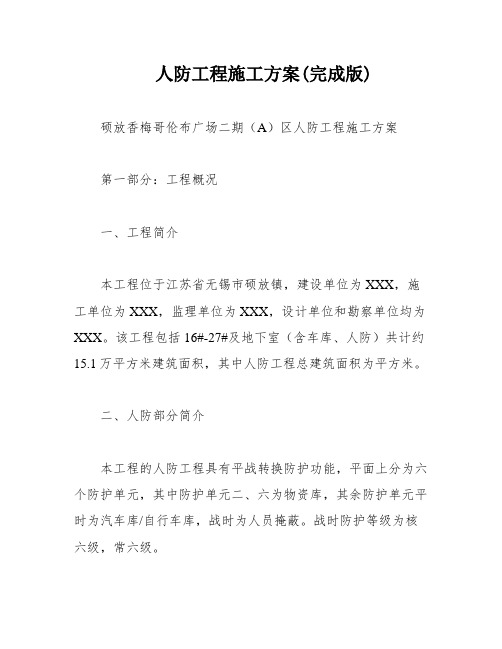 人防工程施工方案(完成版)

硕放香梅哥伦布广场二期（A）区人防工程施工方案

第一部分：工程概况

一、工程简介

本工程位于江苏省无锡市硕放镇，建设单位为XXX，施工单位为XXX，监理单位为XXX，设计单位和勘察单位均为XXX。该工程包括16#-27#及地下室（含车库、人防）共计约15.1万平方米建筑面积，其中人防工程总建筑面积为平方米。

二、人防部分简介

本工程的人防工程具有平战转换防护功能，平面上分为六个防护单元，其中防护单元二、六为物资库，其余防护单元平时为汽车库/自行车库，战时为人员掩蔽。战时防护等级为核六级，常六级。